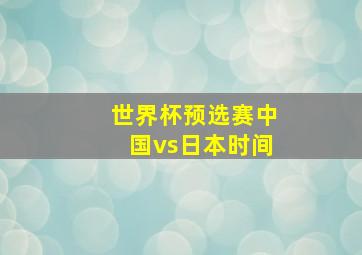 世界杯预选赛中国vs日本时间